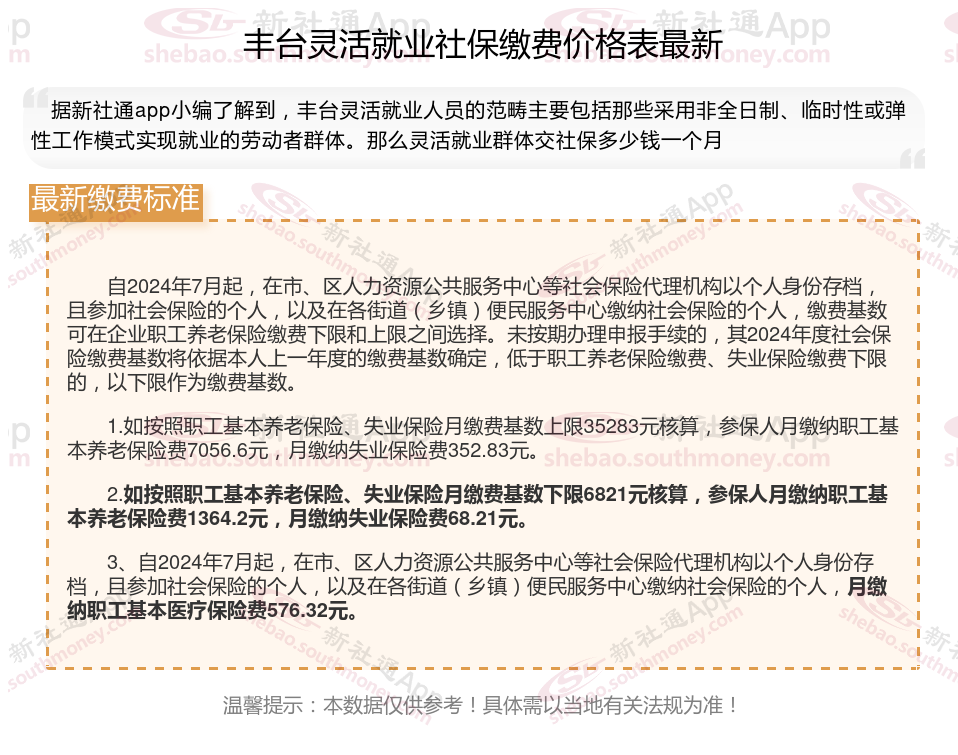 丰台灵活就业社保缴费价格表最新

据新社通app小编了解到，丰台灵活就业人员的范畴主要包括那些采用非全日制、临时性或弹性工作模式实现就业的劳动者群体。那么灵活就业群体交社保多少钱一个月

最新缴费标准

自2024年7月起，在市、区人力资源公共服务中心等社会保险代理机构以个人身份存档，且参加社会保险的个人，以及在各街道（乡镇）便民服务中心缴纳社会保险的个人，缴费基数可在企业职工养老保险缴费下限和上限之间选择。未按期办理申报手续的，其2024年度社会保险缴费基数将依据本人上一年度的缴费基数确定，低于职工养老保险缴费、失业保险缴费下限的，以下限作为缴费基数。

1.如按照职工基本养老保险、失业保险月缴费基数上限35283元核算，参保人月缴纳职工基本养老保险费7056.6元，月缴纳失业保险费352.83元。

2.如按照职工基本养老保险、失业保险月缴费基数下限6821元核算，参保人月缴纳职工基本养老保险费1364.2元，月缴纳失业保险费68.21元。

3、自2024年7月起，在市、区人力资源公共服务中心等社会保险代理机构以个人身份存档，且参加社会保险的个人，以及在各街道（乡镇）便民服务中心缴纳社会保险的个人，月缴纳职工基本医疗保险费576.32元。

温馨提示：本数据仅供参考！具体需以当地有关法规为准！

新社通App shebao.southmoney.com